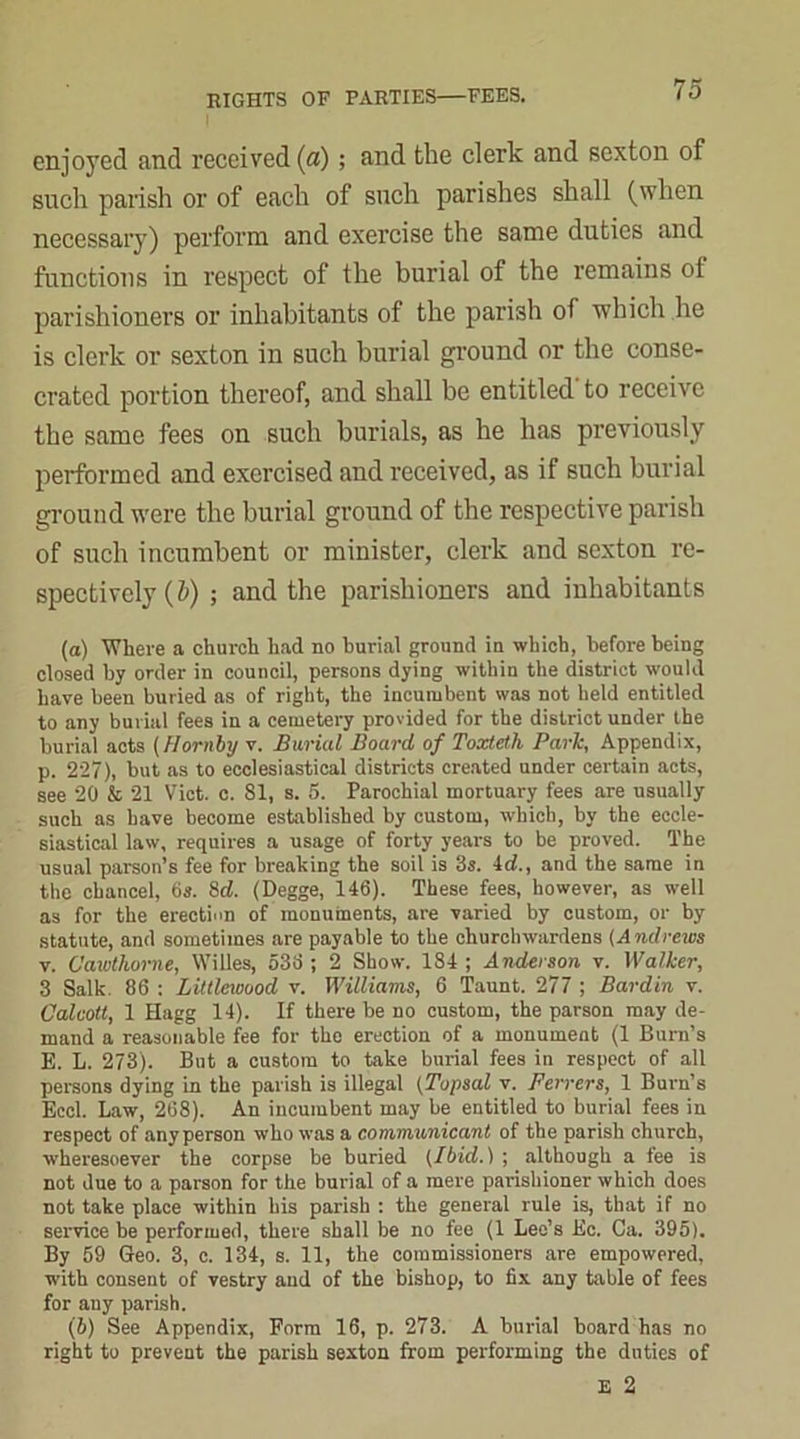 RIGHTS OF PARTIES—FEES. 75

enjoyed and received (a); and the clerk and sexton of such parish or of each of such parishes shall (when necessary) perform and exercise the same duties and functions in respect of the burial of the remains of parishioners or inhabitants of the parish of which he is clerk or sexton in such burial ground or the consecrated portion thereof, and shall be entitled to receive the same fees on such burials, as he has previously performed and exercised and received, as if such burial ground were the burial ground of the respective parish of such incumbent or minister, clerk and sexton respectively (b); and the parishioners and inhabitants

(a) Where a church had no burial ground in which, before being closed by order in council, persons dying within the district would have been buried as of right, the incumbent was not held entitled to any burial fees in a cemetery provided for the district under the burial acts (Hornby v. Burial Board of Toxteth Park, Appendix, p. 227), but as to ecclesiastical districts created under certain acts, see 20 & 21 Vict. c. 81, s. 5. Parochial mortuary fees are usually such as have become established by custom, which, by the ecclesiastical law, requires a usage of forty years to be proved. The usual parson's fee for breaking the soil is 3s. 4d., and the same in the chancel, 6s. 8d. (Degge, 146). These fees, however, as well as for the erection of monuments, are varied by custom, or by statute, and sometimes are payable to the churchwardens (Andrews v. Cawthorne, Willes, 536; 2 Show. 184; Anderson v. Walker, 3 Salk. 86: Littlewood v. Williams, 6 Taunt. 277; Bardin v. Calcott, 1 Hagg 14). If there be no custom, the parson may demand a reasonable fee for the erection of a monument (1 Burn's E. L. 273). But a custom to take burial fees in respect of all persons dying in the parish is illegal (Topsal v. Ferrers, 1 Burn's Eccl. Law, 268). An incumbent may be entitled to burial fees in respect of any person who was a communicant of the parish church, wheresoever the corpse be buried (Ibid.); although a fee is not due to a parson for the burial of a mere parishioner which does not take place within his parish: the general rule is, that if no service be performed, there shall be no fee (1 Lee's Ec. Ca. 395). By 59 Geo. 3, c. 134, s. 11, the commissioners are empowered, with consent of vestry and of the bishop, to fix any table of fees for any parish.

(b) See Appendix, Form 16, p. 273. A burial board has no right to prevent the parish sexton from performing the duties of

E 2